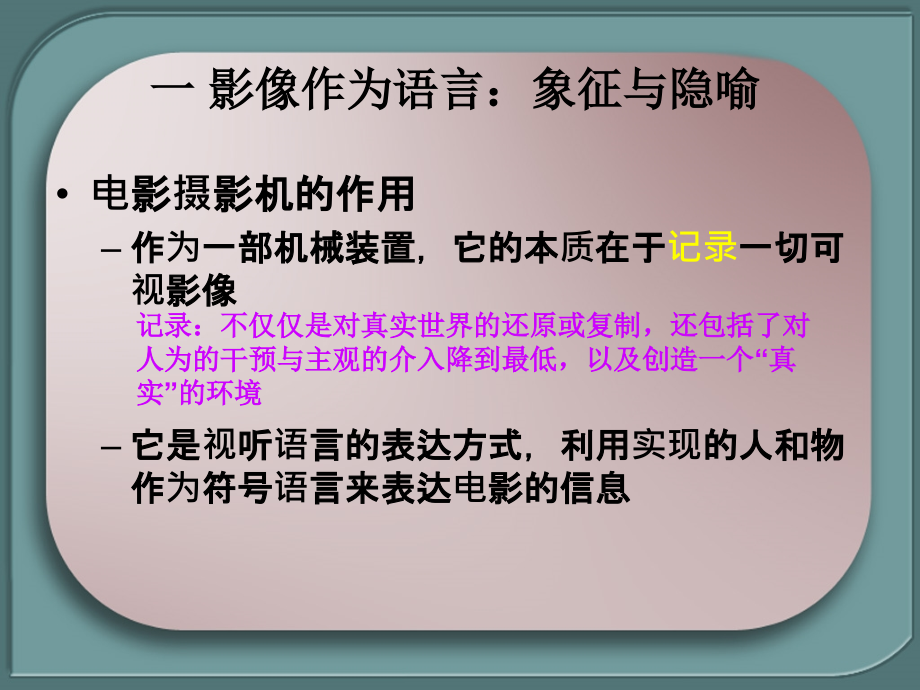 一 影像作为语言：象征与隐喻

• 电影摄影机的作用

– 作为一部机械装置，它的本质在于记录一切可视影像

记录：不仅仅是对真实世界的还原或复制，还包括了对人为的干预与主观的介入降到最低，以及创造一个“真实”的环境

– 它是视听语言的表达方式，利用实现的人和物作为符号语言来表达电影的信息